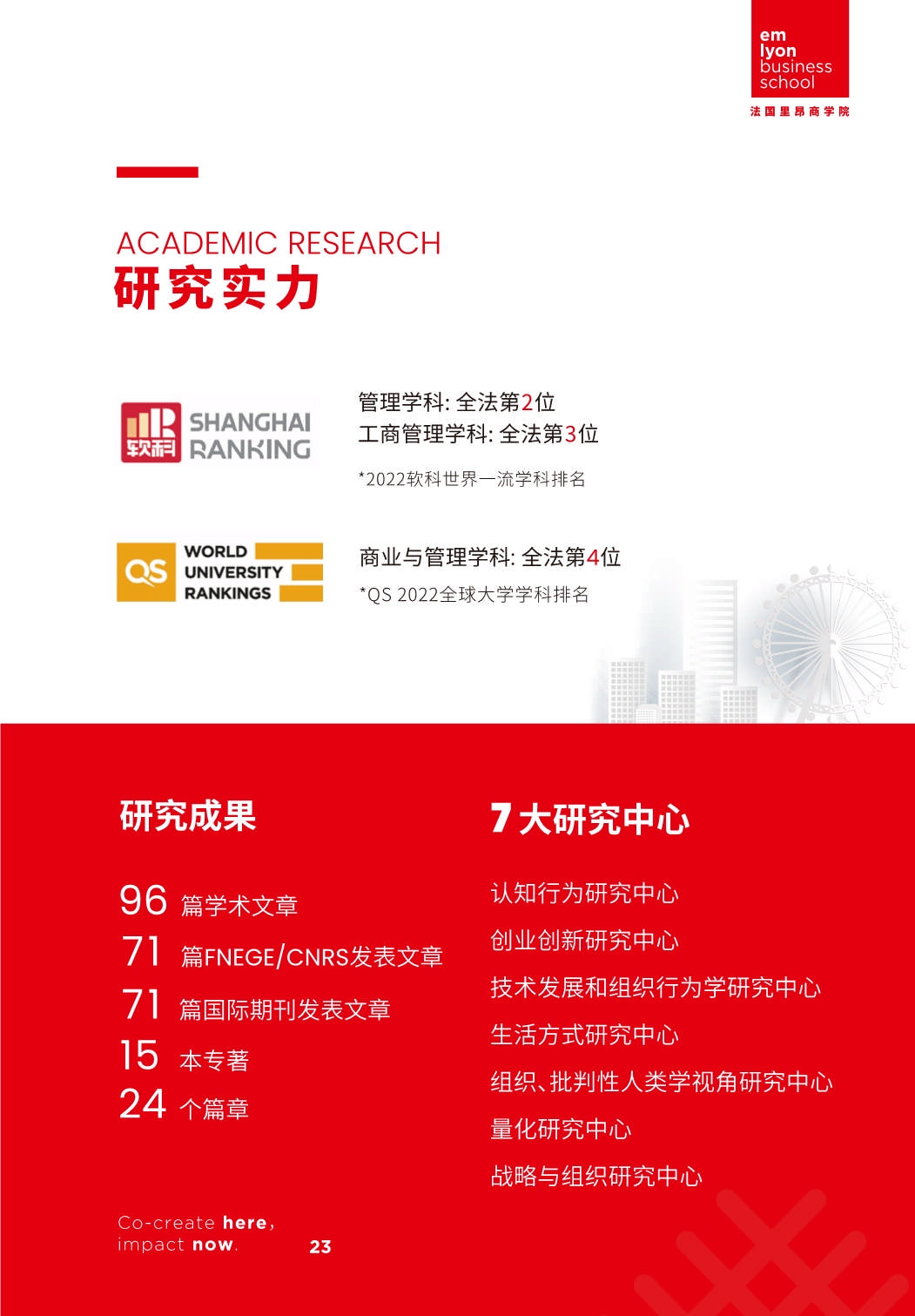 em
lyon
business
school
法国里昂商学院

ACADEMIC RESEARCH
研究实力

软科 SHANGHAI RANKING

管理学科: 全法第2位
工商管理学科: 全法第3位

*2022软科世界一流学科排名

QS WORLD UNIVERSITY RANKINGS

商业与管理学科: 全法第4位
*QS 2022全球大学学科排名

研究成果

96 篇学术文章
71 篇FNEGE/CNRS发表文章
71 篇国际期刊发表文章
15 本专著
24 个篇章

7大研究中心

认知行为研究中心
创业创新研究中心
技术发展和组织行为学研究中心
生活方式研究中心
组织、批判性人类学视角研究中心
量化研究中心
战略与组织研究中心

Co-create here, impact now.

23